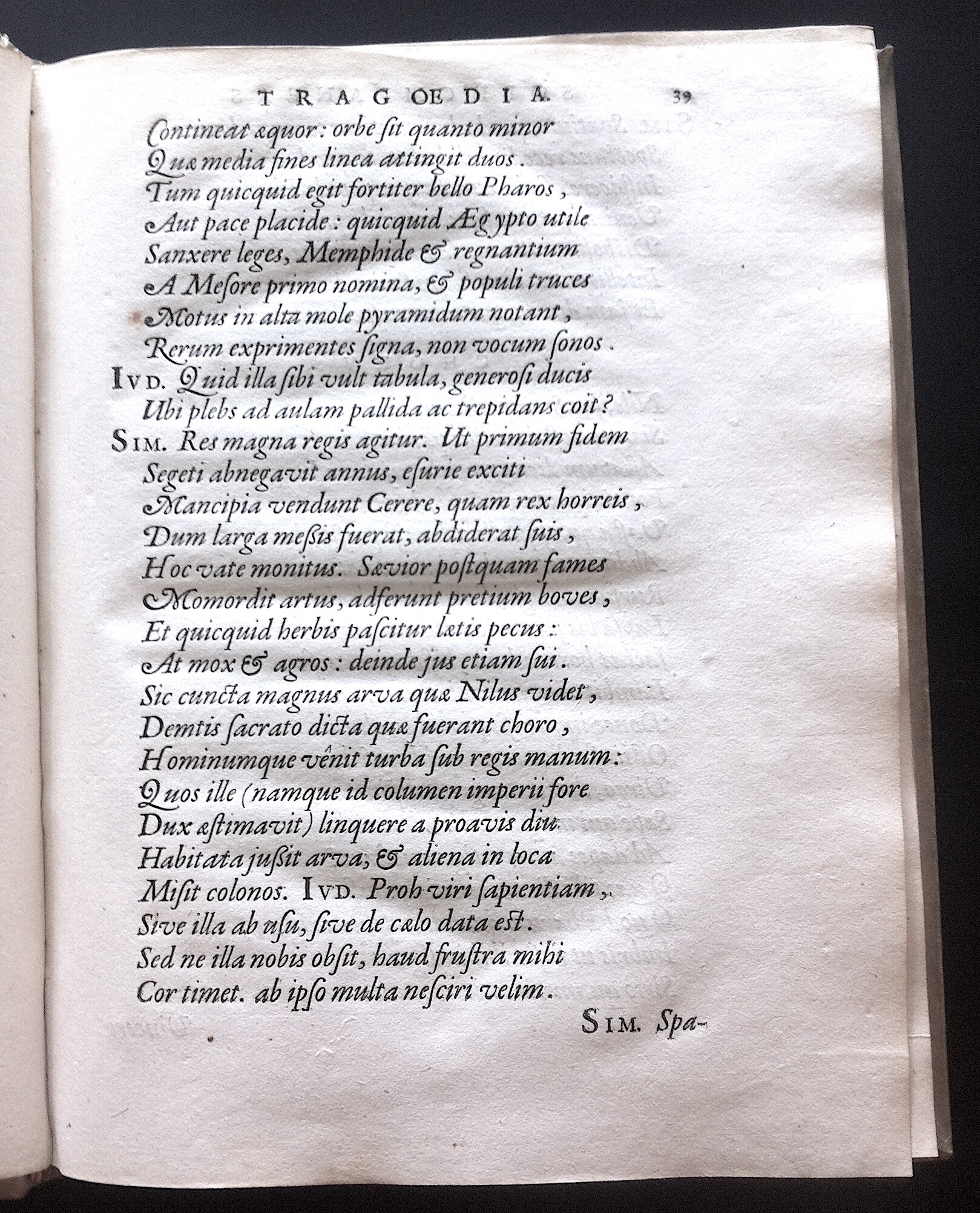 TRAGOEDIA. 39

Contineat æquor: orbe ſit quanto minor
Quæ media fines linea attingit duos.
Tum quicquid egit fortiter bello Pharos,
Aut pace placide: quicquid Ægypto utile
Sanxere leges, Memphide & regnantium
A Meſore primo nomina, & populi truces
Motus in alta mole pyramidum notant,
Rerum exprimentes ſigna, non vocum ſonos.
IVD. Quid illa ſibi vult tabula, generoſi ducis
Ubi plebs ad aulam pallida ac trepidans coit?
SIM. Res magna regis agitur. Ut primum fidem
Segeti abnegavit annus, eſurie exciti
Mancipia vendunt Cerere, quam rex horreis,
Dum larga meſsis fuerat, abdiderat ſuis,
Hoc vate monitus. Sævior poſtquam fames
Momordit artus, adferunt pretium boves,
Et quicquid herbis paſcitur lætis pecus:
At mox & agros: deinde jus etiam ſui.
Sic cuncta magnus arva quæ Nilus videt,
Demtis ſacrato dicta quæ fuerant choro,
Hominumque vênit turba ſub regis manum:
Quos ille (namque id columen imperii fore
Dux æſtimavit) linquere a proavis diu
Habitata juſsit arva, & aliena in loca
Miſit colonos. IVD. Proh viri ſapientiam,
Sive illa ab uſu, ſive de cælo data eſt.
Sed ne illa nobis obſit, haud fruſtra mihi
Cor timet. ab ipſo multa neſciri velim.

SIM. Spa-